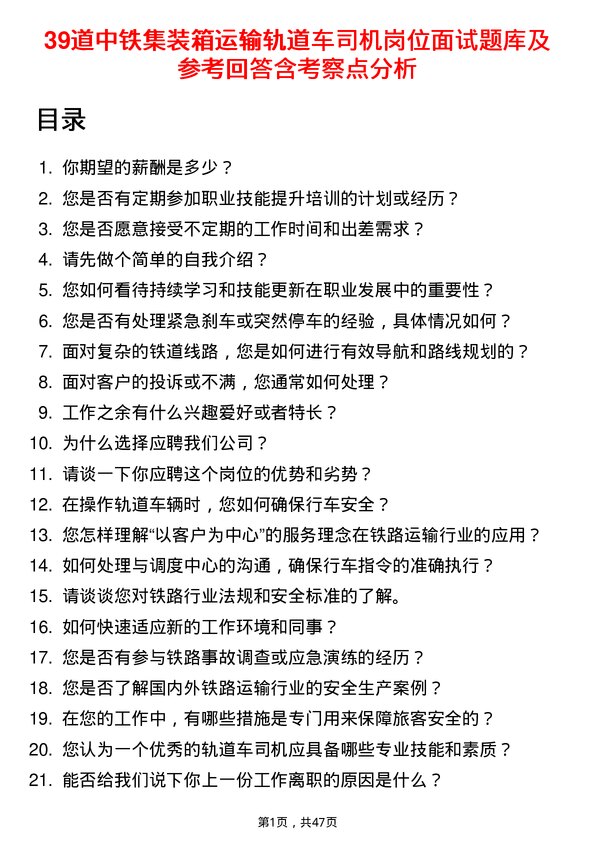 39道中铁集装箱运输轨道车司机岗位面试题库及参考回答含考察点分析

目录

1. 你期望的薪酬是多少？
2. 您是否有定期参加职业技能提升培训的计划或经历？
3. 您是否愿意接受不定期的工作时间和出差需求？
4. 请先做个简单的自我介绍？
5. 您如何看待持续学习和技能更新在职业发展中的重要性？
6. 您是否有处理紧急刹车或突然停车的经验，具体情况如何？
7. 面对复杂的铁道线路，您是如何进行有效导航和路线规划的？
8. 面对客户的投诉或不满，您通常如何处理？
9. 工作之余有什么兴趣爱好或者特长？
10. 为什么选择应聘我们公司？
11. 请谈一下你应聘这个岗位的优势和劣势？
12. 在操作轨道车辆时，您如何确保行车安全？
13. 您怎样理解“以客户为中心”的服务理念在铁路运输行业的应用？
14. 如何处理与调度中心的沟通，确保行车指令的准确执行？
15. 请谈谈您对铁路行业法规和安全标准的了解。
16. 如何快速适应新的工作环境和同事？
17. 您是否有参与铁路事故调查或应急演练的经历？
18. 您是否了解国内外铁路运输行业的安全生产案例？
19. 在您的工作中，有哪些措施是专门用来保障旅客安全的？
20. 您认为一个优秀的轨道车司机应具备哪些专业技能和素质？
21. 能否给我们说下你上一份工作离职的原因是什么？

第1页，共47页